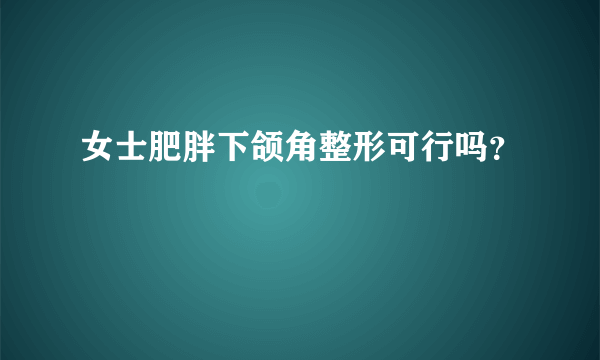 女士肥胖下颌角整形可行吗?